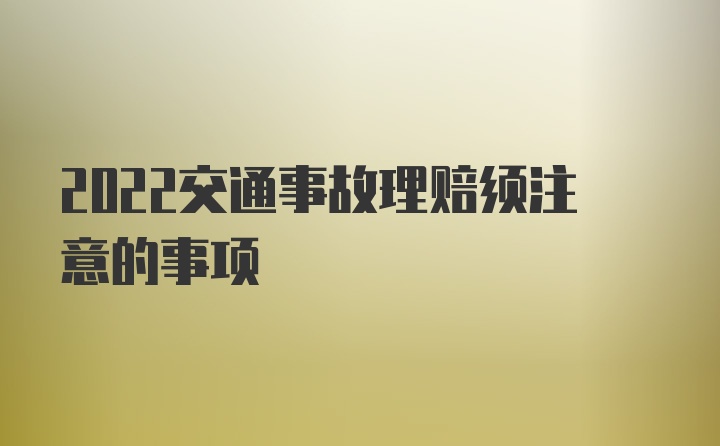 2022交通事故理赔须注意的事项